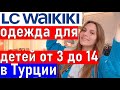 LC WAIKIKI
одежда для
детей от 3 до 14
в Турции